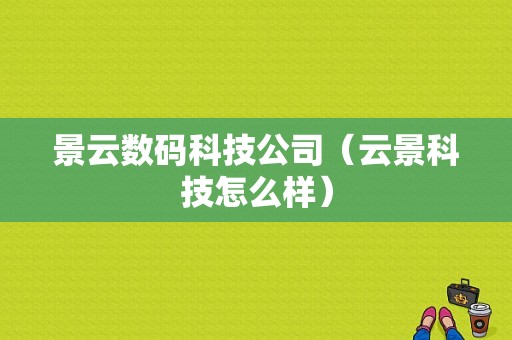 景云数码科技公司（云景科技怎么样）